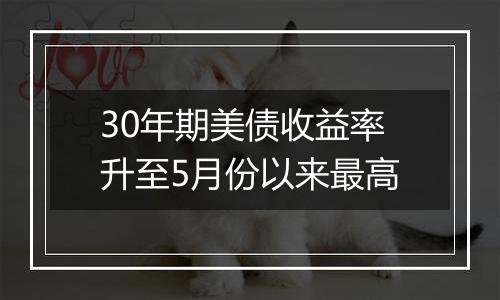 love

30年期美债收益率
升至5月份以来最高